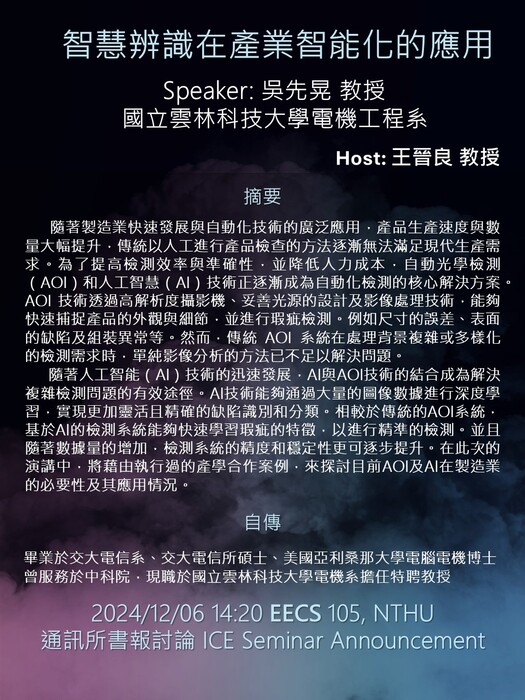 智慧辨識在產業智能化的應用

Speaker: 吳先晃 教授
國立雲林科技大學電機工程系

Host: 王晉良 教授

摘要

隨著製造業快速發展與自動化技術的廣泛應用，產品生產速度與數量大幅提升，傳統以人工進行產品檢查的方法逐漸無法滿足現代生產需求。為了提高檢測效率與準確性，並降低人力成本，自動光學檢測（AOI）和人工智慧（AI）技術正逐漸成為自動化檢測的核心解決方案。AOI 技術透過高解析度攝影機、妥善光源的設計及影像處理技術，能夠快速捕捉產品的外觀與細節，並進行瑕疵檢測。例如尺寸的誤差、表面的缺陷及組裝異常等。然而，傳統 AOI 系統在處理背景複雜或多樣化的檢測需求時，單純影像分析的方法已不足以解決問題。

隨著人工智能（AI）技術的迅速發展，AI與AOI技術的結合成為解決複雜檢測問題的有效途徑。AI技術能夠通過大量的圖像數據進行深度學習，實現更加靈活且精確的缺陷識別和分類。相較於傳統的AOI系統，基於AI的檢測系統能夠快速學習瑕疵的特徵，以進行精準的檢測。並且隨著數據量的增加，檢測系統的精度和穩定性更可逐步提升。在此次的演講中，將藉由執行過的產學合作案例，來探討目前AOI及AI在製造業的必要性及其應用情況。

自傳

畢業於交大電信系、交大電信所碩士、美國亞利桑那大學電腦電機博士
曾服務於中科院，現職於國立雲林科技大學電機系擔任特聘教授

2024/12/06 14:20 EECS 105, NTHU
通訊所書報討論 ICE Seminar Announcement